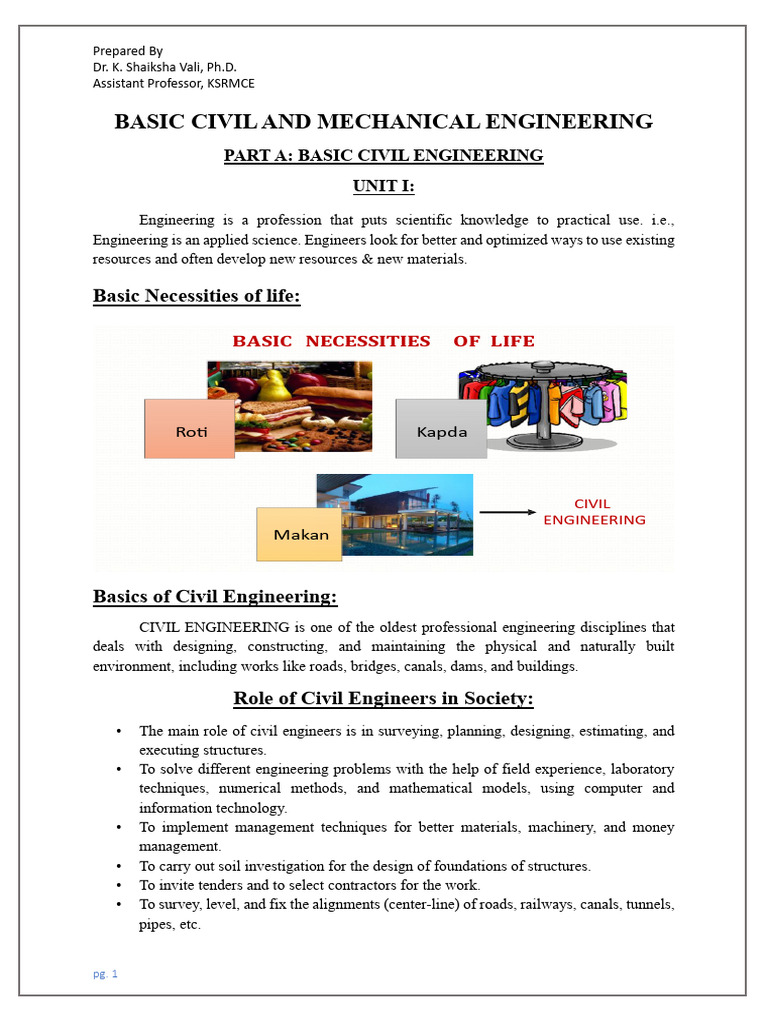 Prepared By
Dr. K. Shaiksha Vali, Ph.D.
Assistant Professor, KSRMCE

BASIC CIVIL AND MECHANICAL ENGINEERING

PART A: BASIC CIVIL ENGINEERING

UNIT I:

Engineering is a profession that puts scientific knowledge to practical use. i.e., Engineering is an applied science. Engineers look for better and optimized ways to use existing resources and often develop new resources & new materials.

Basic Necessities of life:

BASIC NECESSITIES OF LIFE

Roti

Kapda

Makan

CIVIL ENGINEERING

Basics of Civil Engineering:

CIVIL ENGINEERING is one of the oldest professional engineering disciplines that deals with designing, constructing, and maintaining the physical and naturally built environment, including works like roads, bridges, canals, dams, and buildings.

Role of Civil Engineers in Society:

• The main role of civil engineers is in surveying, planning, designing, estimating, and executing structures.
• To solve different engineering problems with the help of field experience, laboratory techniques, numerical methods, and mathematical models, using computer and information technology.
• To implement management techniques for better materials, machinery, and money management.
• To carry out soil investigation for the design of foundations of structures.
• To invite tenders and to select contractors for the work.
• To survey, level, and fix the alignments (center-line) of roads, railways, canals, tunnels, pipes, etc.

pg. 1